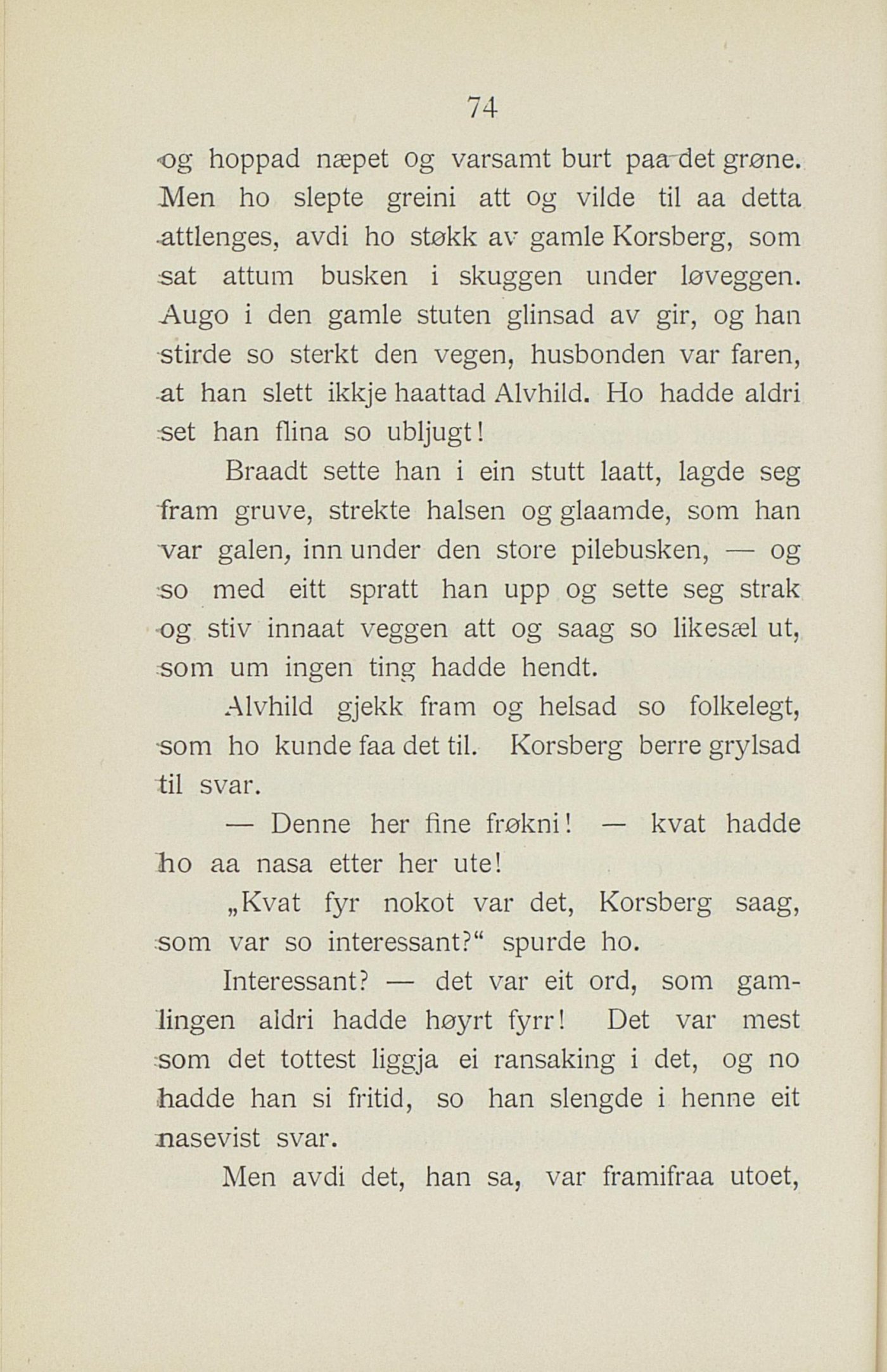 74

og hoppad næpet og varsamt burt paa det grøne. Men ho slepte greini att og vilde til aa detta attlenges, avdi ho støkk av gamle Korsberg, som sat attum busken i skuggen under løveggen. Augo i den gamle stuten glinsad av gir, og han stirde so sterkt den vegen, husbonden var faren, at han slett ikkje haattad Alvhild. Ho hadde aldri set han flina so ubljugt!

Braadt sette han i ein stutt laatt, lagde seg fram gruve, strekte halsen og glaamde, som han var galen, inn under den store pilebusken, — og so med eitt spratt han upp og sette seg strak og stiv innaat veggen att og saag so likesæl ut, som um ingen ting hadde hendt.

Alvhild gjekk fram og helsad so folkelegt, som ho kunde faa det til. Korsberg berre grylsad til svar.

— Denne her fine frøkni! — kvat hadde ho aa nasa etter her ute!

„Kvat fyr nokot var det, Korsberg saag, som var so interessant?“ spurde ho.

Interessant? — det var eit ord, som gamlingen aldri hadde høyrt fyrr! Det var mest som det tottest liggja ei ransaking i det, og no hadde han si fritid, so han slengde i henne eit nasevist svar.

Men avdi det, han sa, var framifraa utoet,